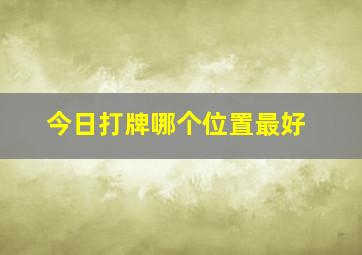 今日打牌哪个位置最好